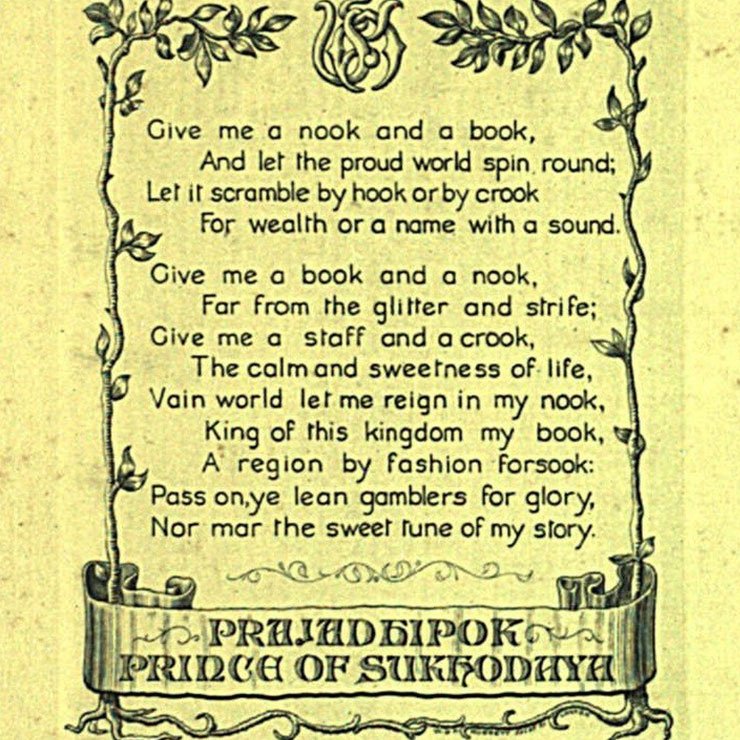 Give me a nook and a book,
And let the proud world spin round;
Let it scramble by hook or by crook
For wealth or a name with a sound.

Give me a book and a nook,
Far from the glitter and strife;
Give me a staff and a crook,
The calm and sweetness of life,
Vain world let me reign in my nook,
King of this kingdom my book,
A region by fashion forsook:
Pass on, ye lean gamblers for glory,
Nor mar the sweet tune of my story.

PRAJADHIPOK
PRINCE OF SUKHODAYA